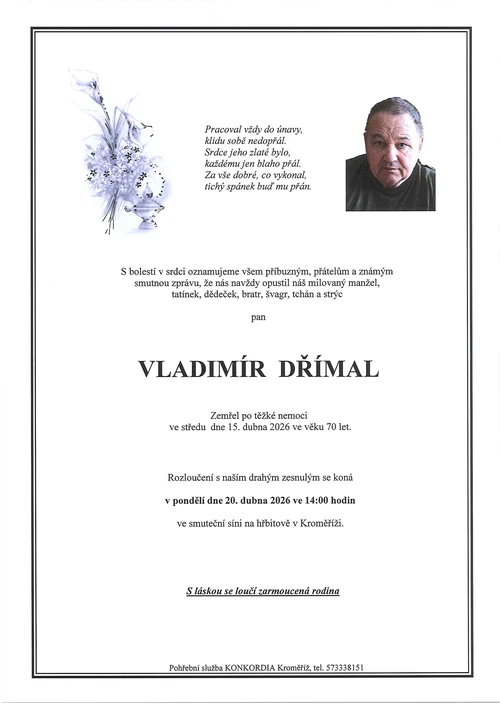 Pracoval vždy do únavy,
klidu sobě nedopřál.
Srdce jeho zlaté bylo,
každému jen blaho přál.
Za vše dobré, co vykonal,
tichý spánek buď mu přán.

S bolestí v srdci oznamujeme všem příbuzným, přátelům a známým smutnou zprávu, že nás navždy opustil náš milovaný manžel, tatínek, dědeček, bratr, švagr, tchán a strýc

pan

VLADIMÍR DŘÍMAL

Zemřel po těžké nemoci
ve středu dne 15. dubna 2026 ve věku 70 let.

Rozloučení s naším drahým zesnulým se koná

v pondělí dne 20. dubna 2026 ve 14:00 hodin

ve smuteční síni na hřbitově v Kroměříži.

S láskou se loučí zarmoucená rodina

Pohřební služba KONKORDIA Kroměříž, tel. 573338151